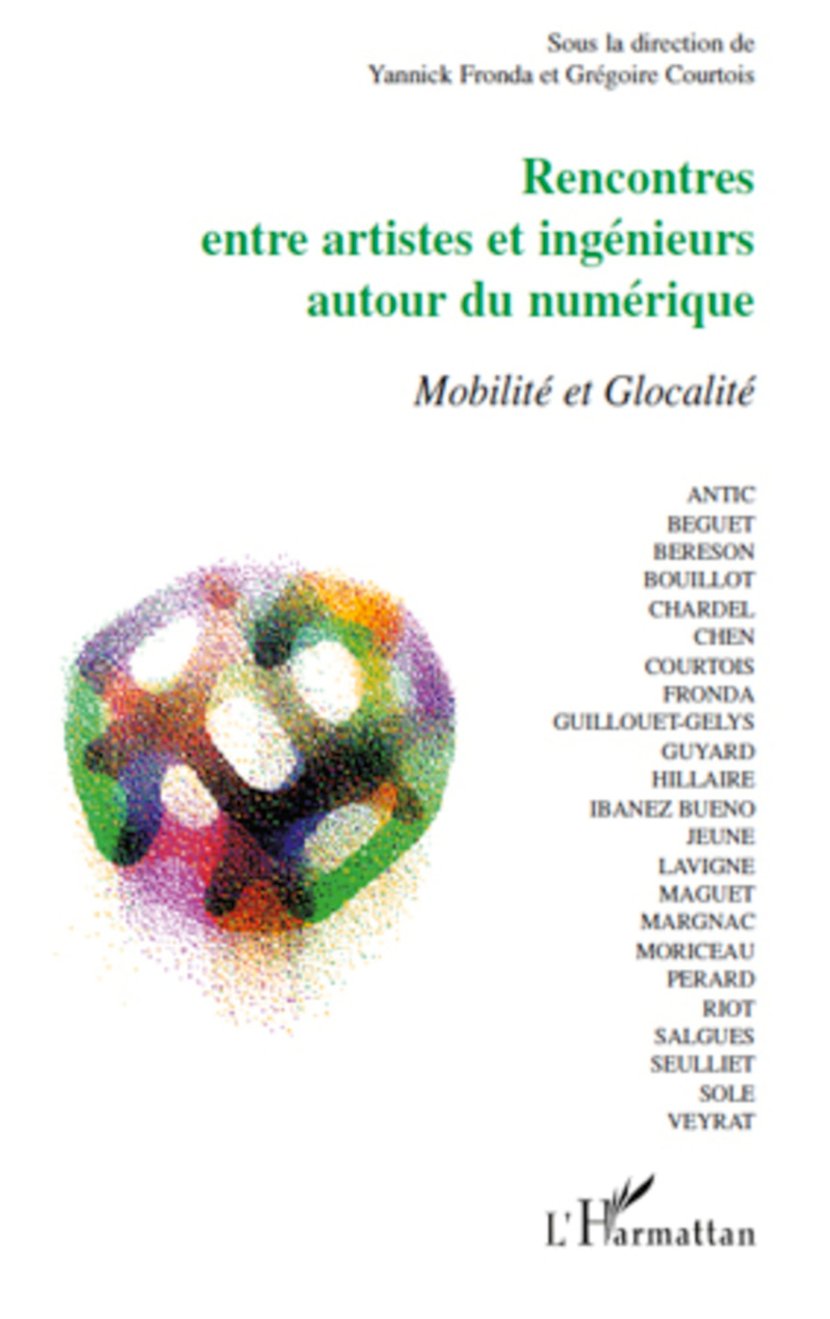 Sous la direction de
Yannick Fronda et Grégoire Courtois

Rencontres entre artistes et ingénieurs autour du numérique

Mobilité et Glocalité

ANTIC
BEGUET
BERESON
BOUILLOT
CHARDEL
CHEN
COURTOIS
FRONDA
GUILLOUET-GELYS
GUYARD
HILLAIRE
IBANEZ BUENO
JEUNE
LAVIGNE
MAGUET
MARGNAC
MORICEAU
PERARD
RIOT
SALGUES
SEULLIET
SOLE
VEYRAT

L'Harmattan